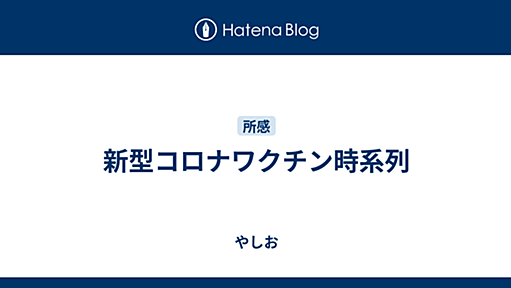 Hatena Blog

所感

新型コロナワクチン時系列

やしお